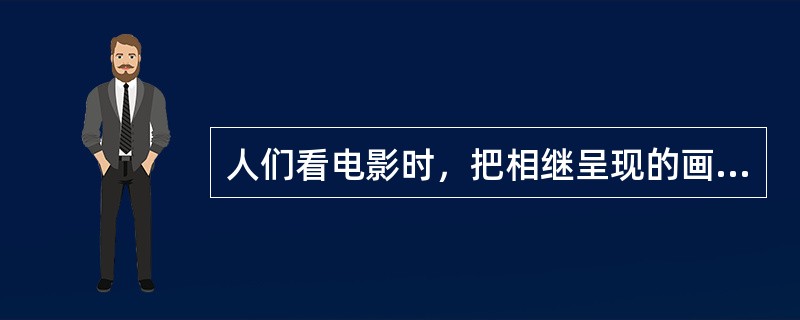 人们看电影时，把相继呈现的画...